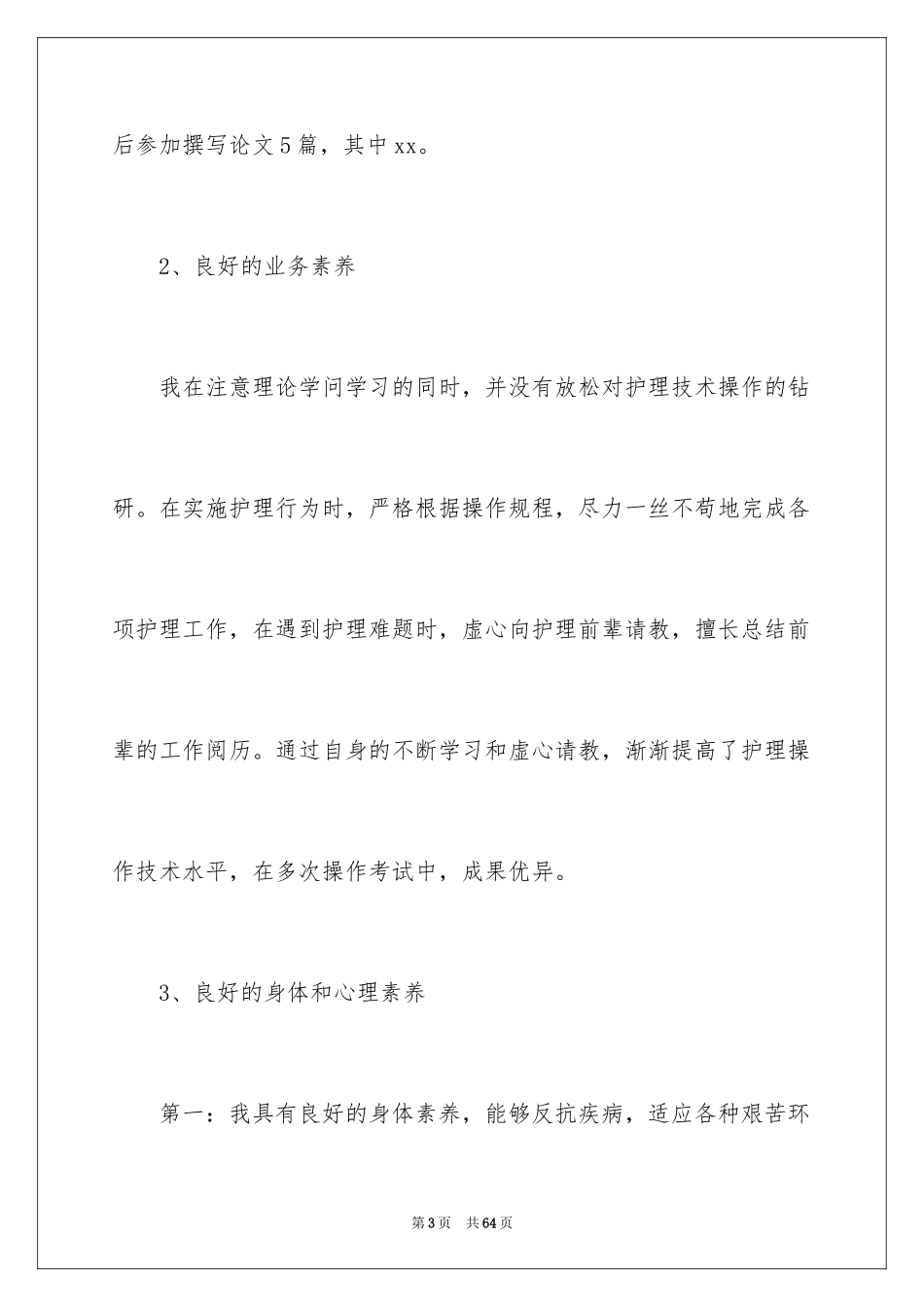 后参加撰写论文5篇，其中xx。

2、良好的业务素养

我在注意理论学问学习的同时，并没有放松对护理技术操作的钻研。在实施护理行为时，严格根据操作规程，尽力一丝不苟地完成各项护理工作，在遇到护理难题时，虚心向护理前辈请教，擅长总结前辈的工作阅历。通过自身的不断学习和虚心请教，渐渐提高了护理操作技术水平，在多次操作考试中，成果优异。

3、良好的身体和心理素养

第一：我具有良好的身体素养，能够反抗疾病，适应各种艰苦环

第3页 共64页